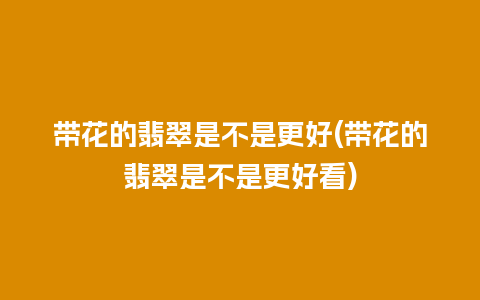 带花的翡翠是不是更好(带花的翡翠是不是更好看)